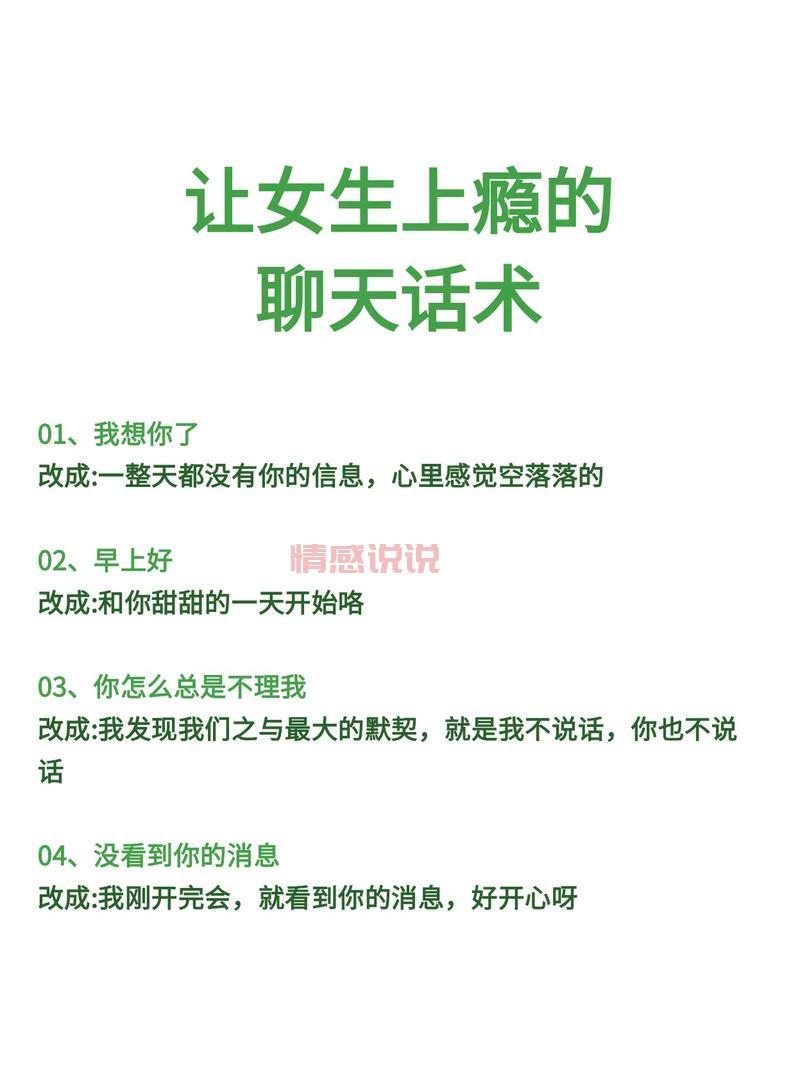 让女生上瘾的
聊天话术

01、我想你了
改成:一整天都没有你的信息，心里感觉空落落的

02、早上好 情感说说
改成:和你甜甜的一天开始咯

03、你怎么总是不理我
改成:我发现我们之与最大的默契，就是我不说话，你也不说话

04、没看到你的消息
改成:我刚开完会，就看到你的消息，好开心呀